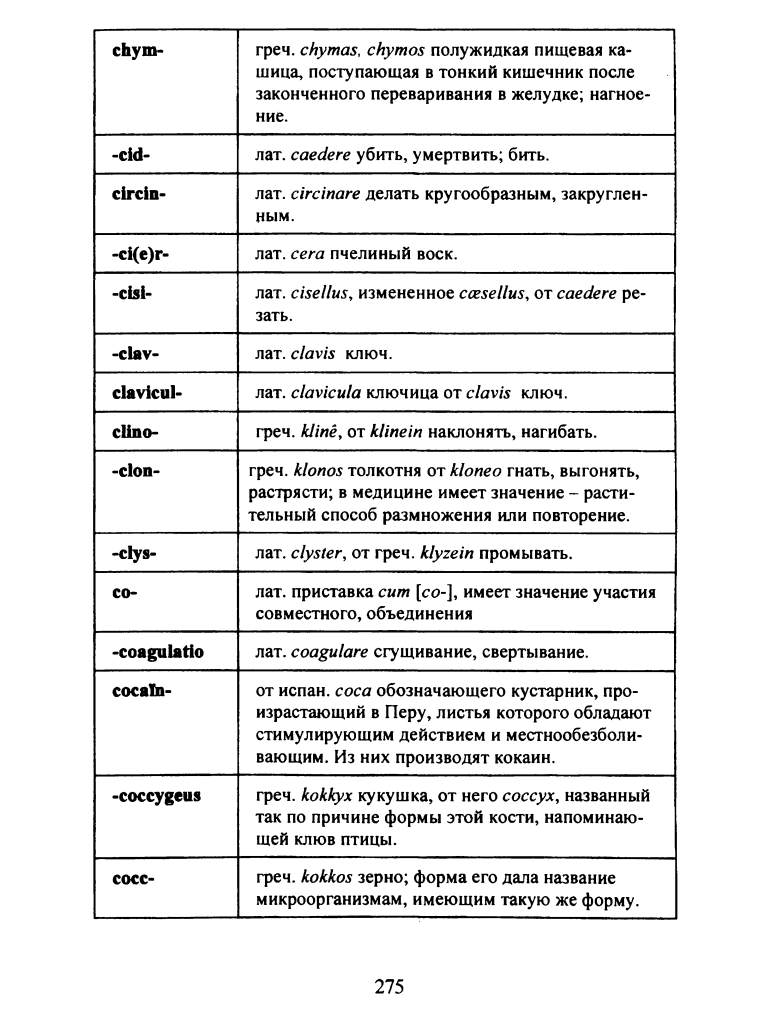 | | |
|---|---|
| chym- | греч. chymas, chymos полужидкая пищевая кашица, поступающая в тонкий кишечник после законченного переваривания в желудке; нагноение. |
| -cid- | лат. caedere убить, умертвить; бить. |
| circin- | лат. circinare делать кругообразным, закругленным. |
| -ci(e)r- | лат. cera пчелиный воск. |
| -cisi- | лат. cisellus, измененное cæsellus, от caedere резать. |
| -clav- | лат. clavis ключ. |
| clavicul- | лат. clavicula ключица от clavis ключ. |
| clino- | греч. klinê, от klinein наклонять, нагибать. |
| -clon- | греч. klonos толкотня от kloneo гнать, выгонять, растрясти; в медицине имеет значение – растительный способ размножения или повторение. |
| -clys- | лат. clyster, от греч. klyzein промывать. |
| co- | лат. приставка cum [co-], имеет значение участия совместного, объединения |
| -coagulatio | лат. coagulare сгущивание, свертывание. |
| cocaïn- | от испан. coca обозначающего кустарник, произрастающий в Перу, листья которого обладают стимулирующим действием и местнообезболивающим. Из них производят кокаин. |
| -coccygeus | греч. kokkyx кукушка, от него coccyx, названный так по причине формы этой кости, напоминающей клюв птицы. |
| cocc- | греч. kokkos зерно; форма его дала название микроорганизмам, имеющим такую же форму. |

275